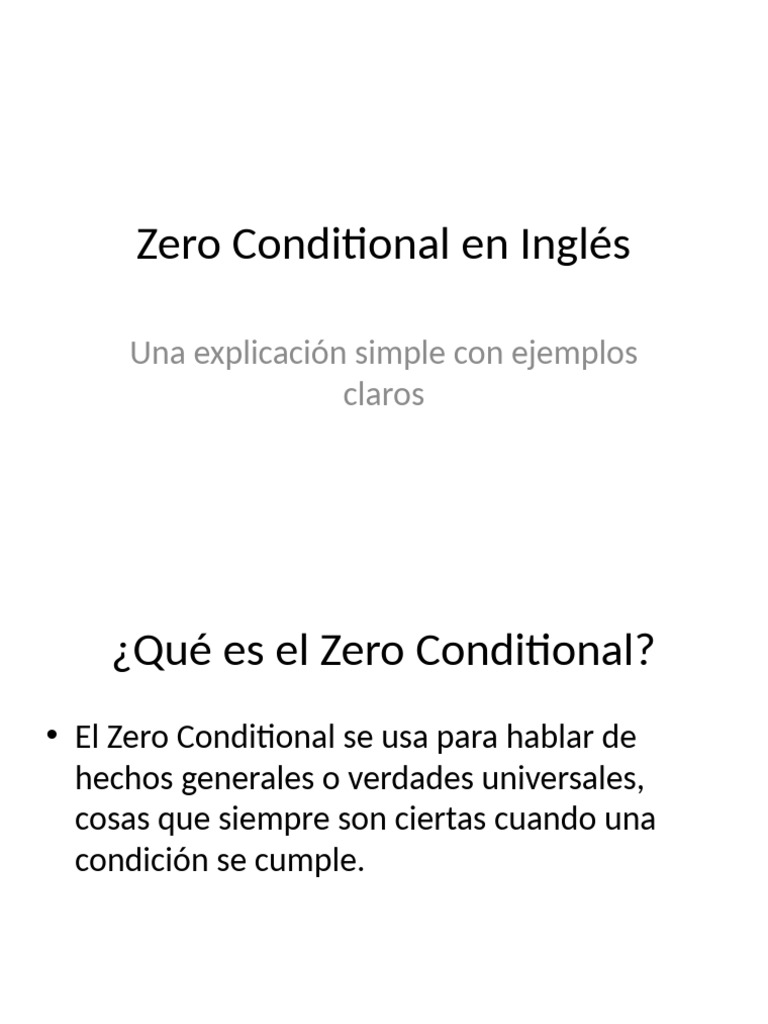 Zero Conditional en Inglés

Una explicación simple con ejemplos claros

¿Qué es el Zero Conditional?

• El Zero Conditional se usa para hablar de hechos generales o verdades universales, cosas que siempre son ciertas cuando una condición se cumple.